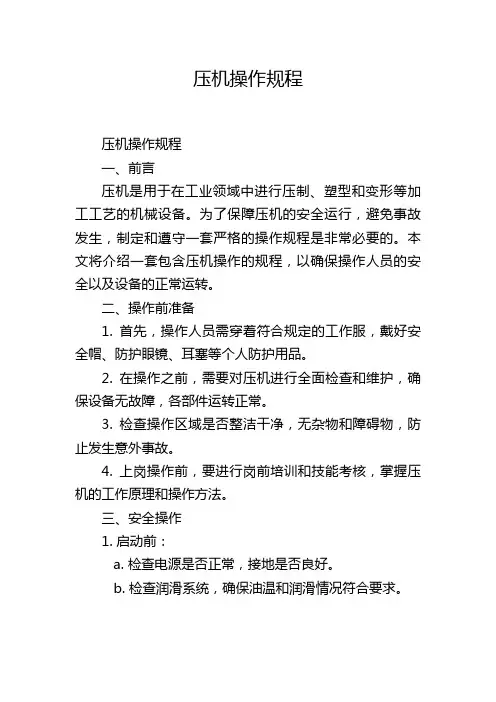 压机操作规程

压机操作规程

一、前言

压机是用于在工业领域中进行压制、塑型和变形等加工工艺的机械设备。为了保障压机的安全运行，避免事故发生，制定和遵守一套严格的操作规程是非常必要的。本文将介绍一套包含压机操作的规程，以确保操作人员的安全以及设备的正常运转。

二、操作前准备

1. 首先，操作人员需穿着符合规定的工作服，戴好安全帽、防护眼镜、耳塞等个人防护用品。

2. 在操作之前，需要对压机进行全面检查和维护，确保设备无故障，各部件运转正常。

3. 检查操作区域是否整洁干净，无杂物和障碍物，防止发生意外事故。

4. 上岗操作前，要进行岗前培训和技能考核，掌握压机的工作原理和操作方法。

三、安全操作

1. 启动前：

a. 检查电源是否正常，接地是否良好。

b. 检查润滑系统，确保油温和润滑情况符合要求。